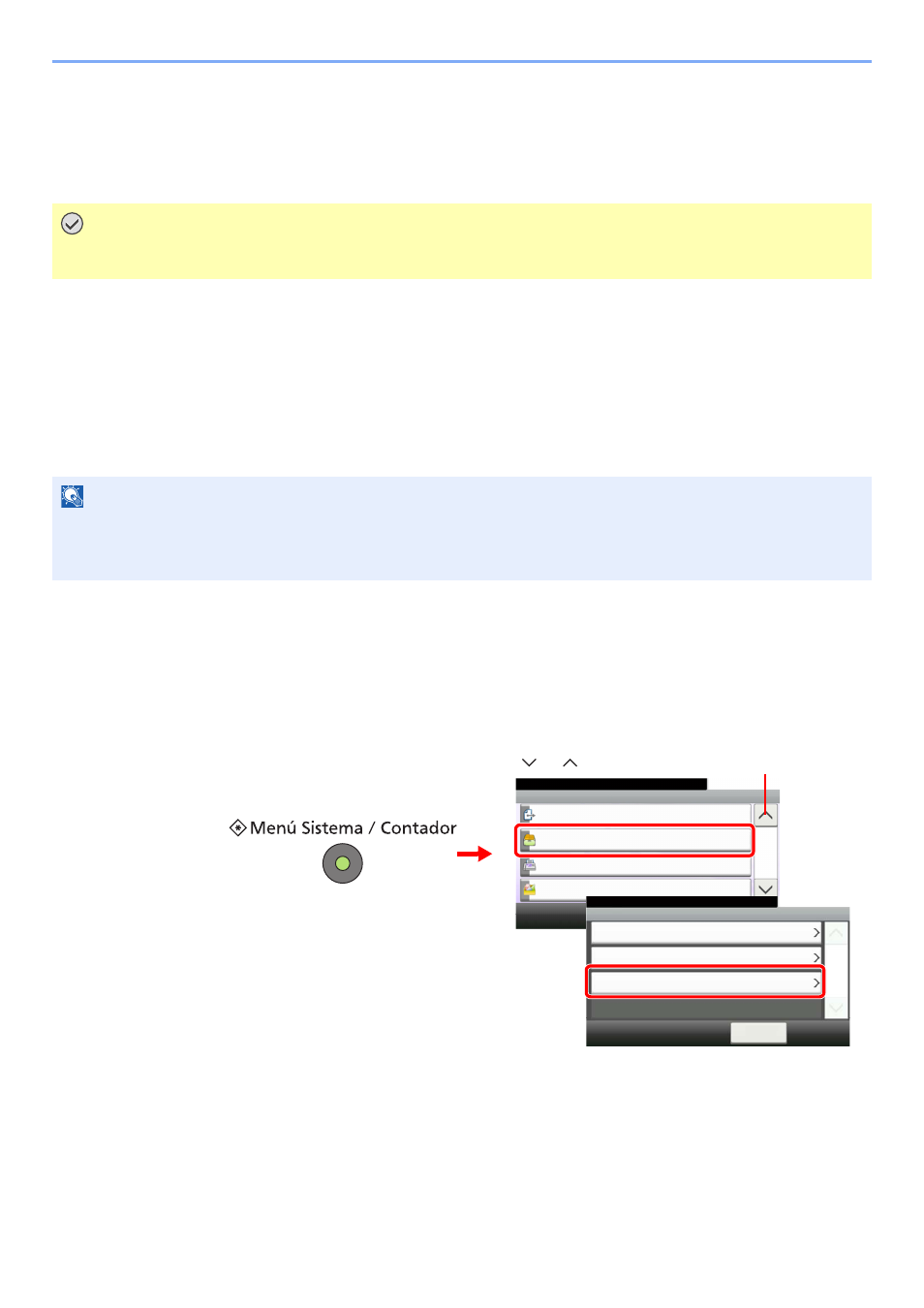 Menú Sistema / Contador